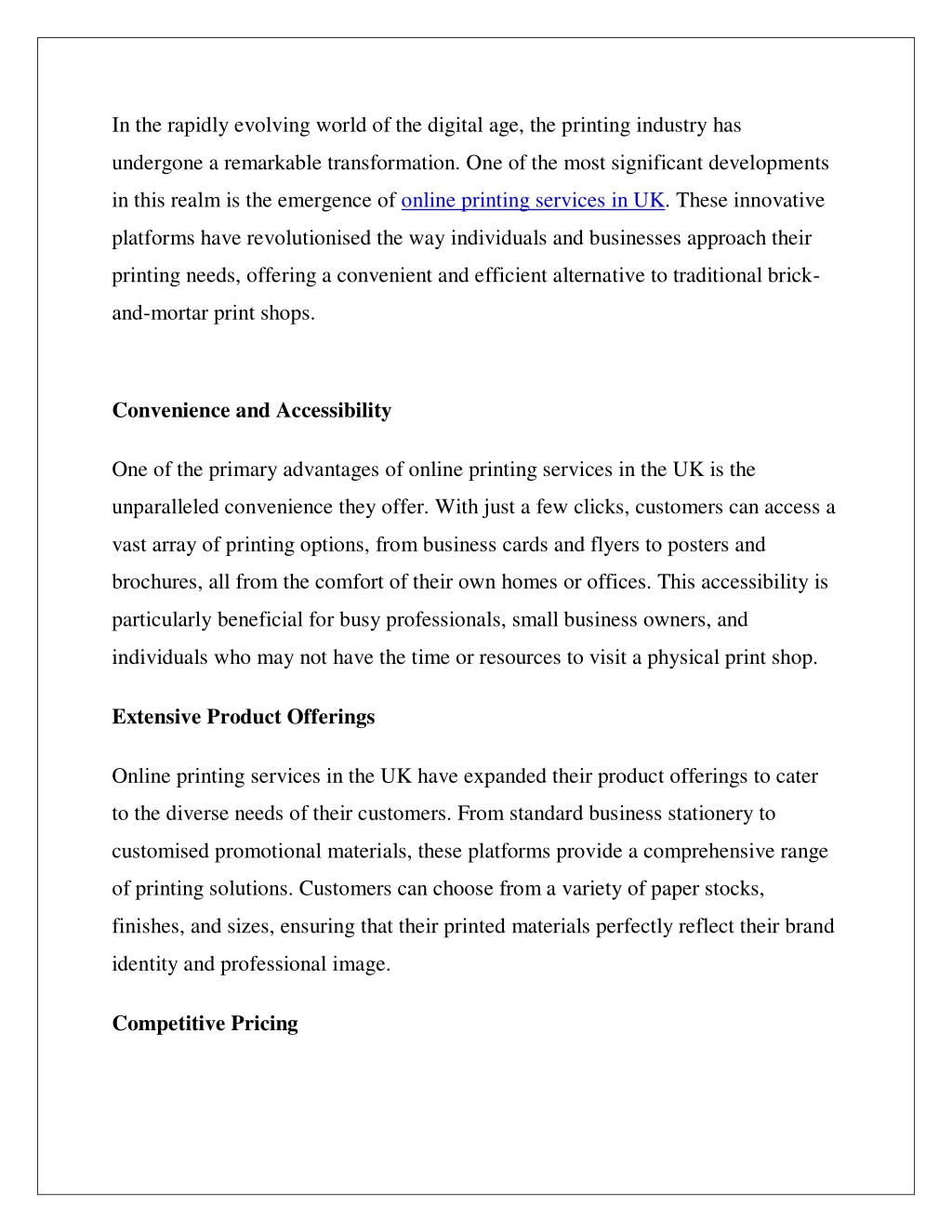 In the rapidly evolving world of the digital age, the printing industry has undergone a remarkable transformation. One of the most significant developments in this realm is the emergence of online printing services in UK. These innovative platforms have revolutionised the way individuals and businesses approach their printing needs, offering a convenient and efficient alternative to traditional brick-and-mortar print shops.

Convenience and Accessibility

One of the primary advantages of online printing services in the UK is the unparalleled convenience they offer. With just a few clicks, customers can access a vast array of printing options, from business cards and flyers to posters and brochures, all from the comfort of their own homes or offices. This accessibility is particularly beneficial for busy professionals, small business owners, and individuals who may not have the time or resources to visit a physical print shop.

Extensive Product Offerings

Online printing services in the UK have expanded their product offerings to cater to the diverse needs of their customers. From standard business stationery to customised promotional materials, these platforms provide a comprehensive range of printing solutions. Customers can choose from a variety of paper stocks, finishes, and sizes, ensuring that their printed materials perfectly reflect their brand identity and professional image.

Competitive Pricing